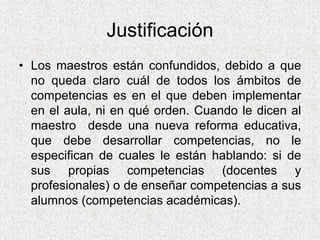 Justificación

• Los maestros están confundidos, debido a que no queda claro cuál de todos los ámbitos de competencias es en el que deben implementar en el aula, ni en qué orden. Cuando le dicen al maestro desde una nueva reforma educativa, que debe desarrollar competencias, no le especifican de cuales le están hablando: si de sus propias competencias (docentes y profesionales) o de enseñar competencias a sus alumnos (competencias académicas).